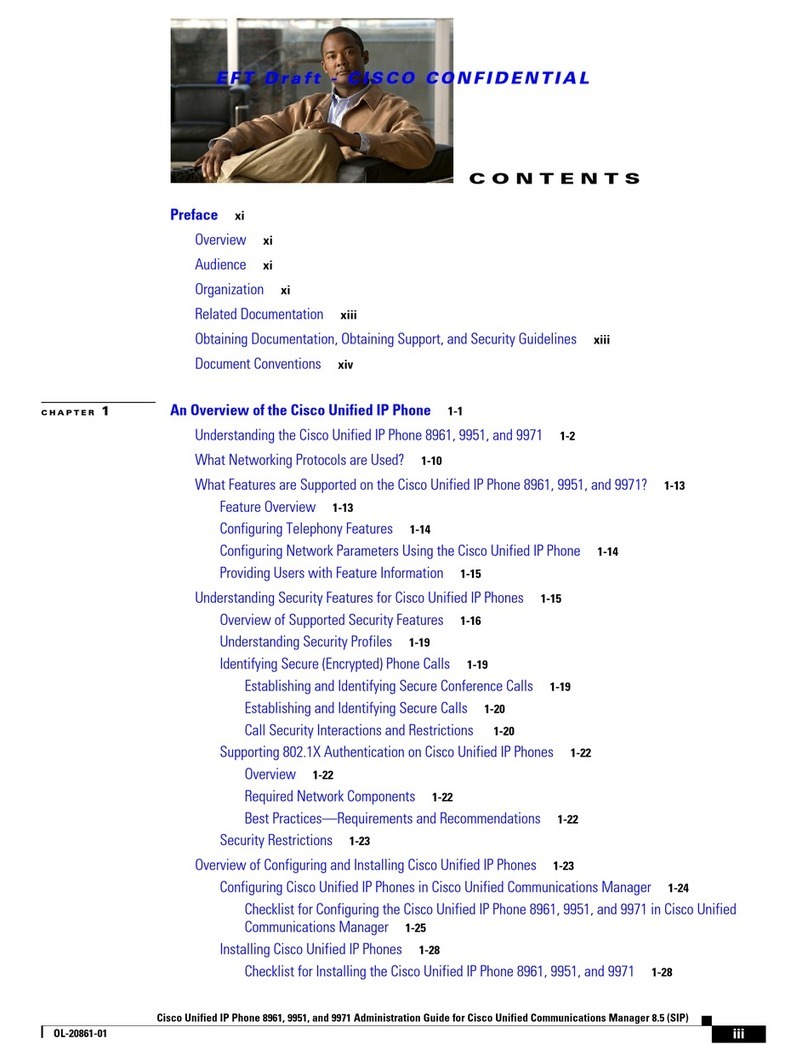 EFT Draft - CISCO CONFIDENTIAL

CONTENTS

Preface xi

Overview xi

Audience xi

Organization xi

Related Documentation xiii

Obtaining Documentation, Obtaining Support, and Security Guidelines xiii

Document Conventions xiv

CHAPTER 1 An Overview of the Cisco Unified IP Phone 1-1

Understanding the Cisco Unified IP Phone 8961, 9951, and 9971 1-2

What Networking Protocols are Used? 1-10

What Features are Supported on the Cisco Unified IP Phone 8961, 9951, and 9971? 1-13

Feature Overview 1-13

Configuring Telephony Features 1-14

Configuring Network Parameters Using the Cisco Unified IP Phone 1-14

Providing Users with Feature Information 1-15

Understanding Security Features for Cisco Unified IP Phones 1-15

Overview of Supported Security Features 1-16

Understanding Security Profiles 1-19

Identifying Secure (Encrypted) Phone Calls 1-19

Establishing and Identifying Secure Conference Calls 1-19

Establishing and Identifying Secure Calls 1-20

Call Security Interactions and Restrictions 1-20

Supporting 802.1X Authentication on Cisco Unified IP Phones 1-22

Overview 1-22

Required Network Components 1-22

Best Practices—Requirements and Recommendations 1-22

Security Restrictions 1-23

Overview of Configuring and Installing Cisco Unified IP Phones 1-23

Configuring Cisco Unified IP Phones in Cisco Unified Communications Manager 1-24

Checklist for Configuring the Cisco Unified IP Phone 8961, 9951, and 9971 in Cisco Unified Communications Manager 1-25

Installing Cisco Unified IP Phones 1-28

Checklist for Installing the Cisco Unified IP Phone 8961, 9951, and 9971 1-28

Cisco Unified IP Phone 8961, 9951, and 9971 Administration Guide for Cisco Unified Communications Manager 8.5 (SIP)

OL-20861-01

iii